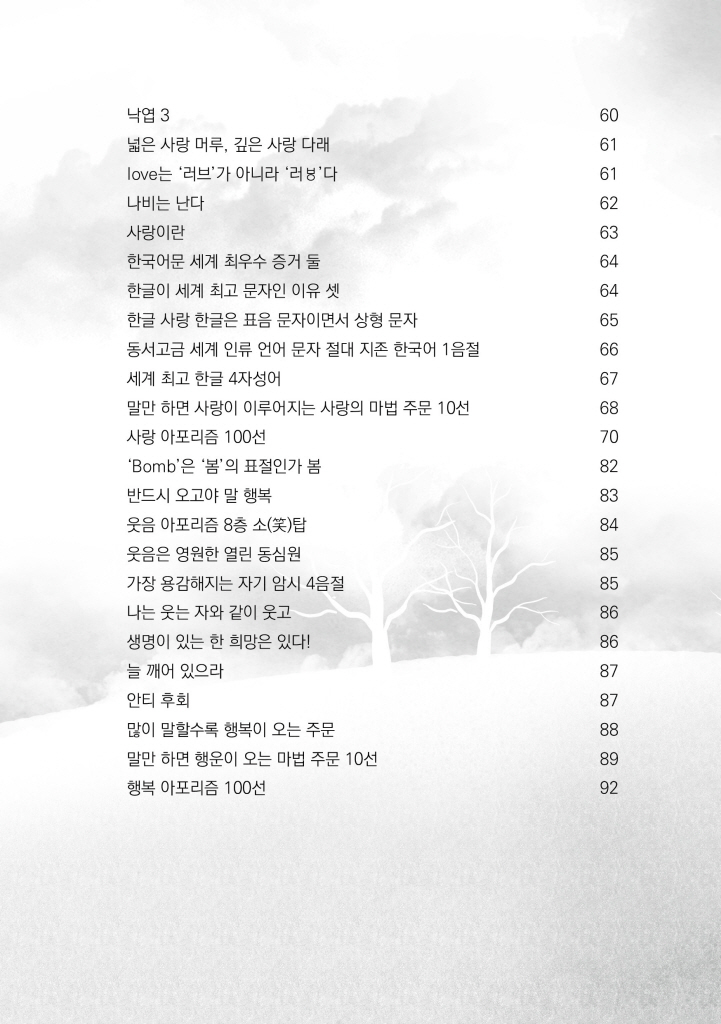 낙엽 3 60
넓은 사랑 머루, 깊은 사랑 다래 61
love는 '러브'가 아니라 '러ㅸ'다 61
나비는 난다 62
사랑이란 63
한국어문 세계 최우수 증거 둘 64
한글이 세계 최고 문자인 이유 셋 64
한글 사랑 한글은 표음 문자이면서 상형 문자 65
동서고금 세계 인류 언어 문자 절대 지존 한국어 1음절 66
세계 최고 한글 4자성어 67
말만 하면 사랑이 이루어지는 사랑의 마법 주문 10선 68
사랑 아포리즘 100선 70
'Bomb'은 '봄'의 표절인가 봄 82
반드시 오고야 말 행복 83
웃음 아포리즘 8층 소(笑)탑 84
웃음은 영원한 열린 동심원 85
가장 용감해지는 자기 암시 4음절 85
나는 웃는 자와 같이 웃고 86
생명이 있는 한 희망은 있다! 86
늘 깨어 있으라 87
안티 후회 87
많이 말할수록 행복이 오는 주문 88
말만 하면 행운이 오는 마법 주문 10선 89
행복 아포리즘 100선 92